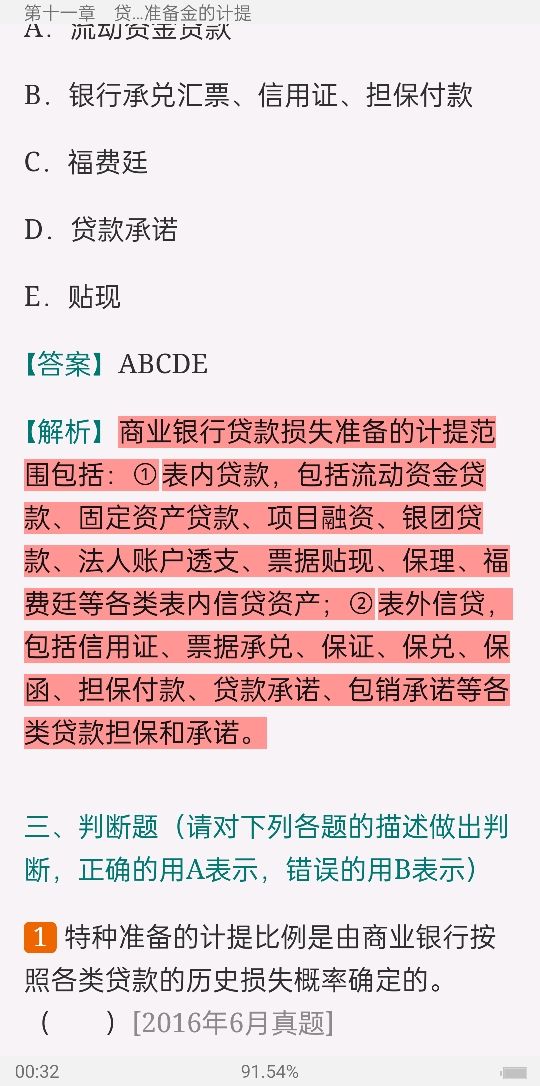 第十一章　贷...准备金的计提
A．流动资金贷款

B．银行承兑汇票、信用证、担保付款

C．福费廷

D．贷款承诺

E．贴现

【答案】ABCDE

【解析】商业银行贷款损失准备的计提范围包括：①表内贷款，包括流动资金贷款、固定资产贷款、项目融资、银团贷款、法人账户透支、票据贴现、保理、福费廷等各类表内信贷资产；②表外信贷，包括信用证、票据承兑、保证、保兑、保函、担保付款、贷款承诺、包销承诺等各类贷款担保和承诺。

三、判断题（请对下列各题的描述做出判断，正确的用A表示，错误的用B表示）

1 特种准备的计提比例是由商业银行按照各类贷款的历史损失概率确定的。（　　）[2016年6月真题]

00:32　91.54%